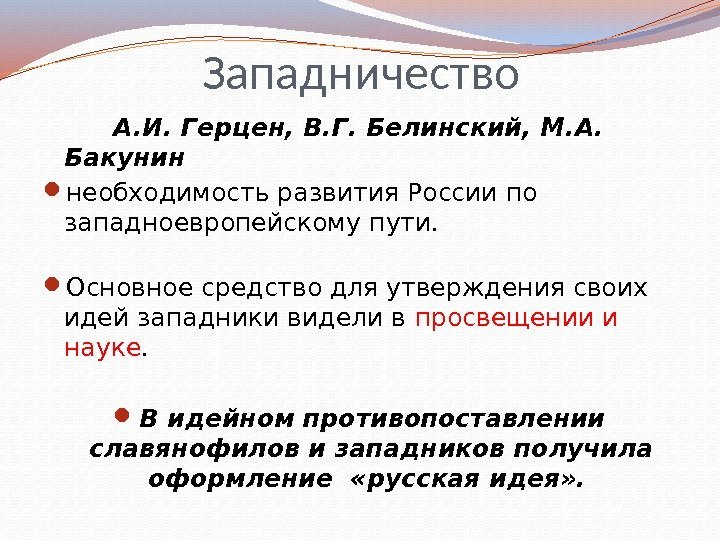 Западничество

А.И. Герцен, В.Г. Белинский, М.А. Бакунин

• необходимость развития России по западноевропейскому пути.

• Основное средство для утверждения своих идей западники видели в просвещении и науке.

• В идейном противопоставлении славянофилов и западников получила оформление «русская идея».